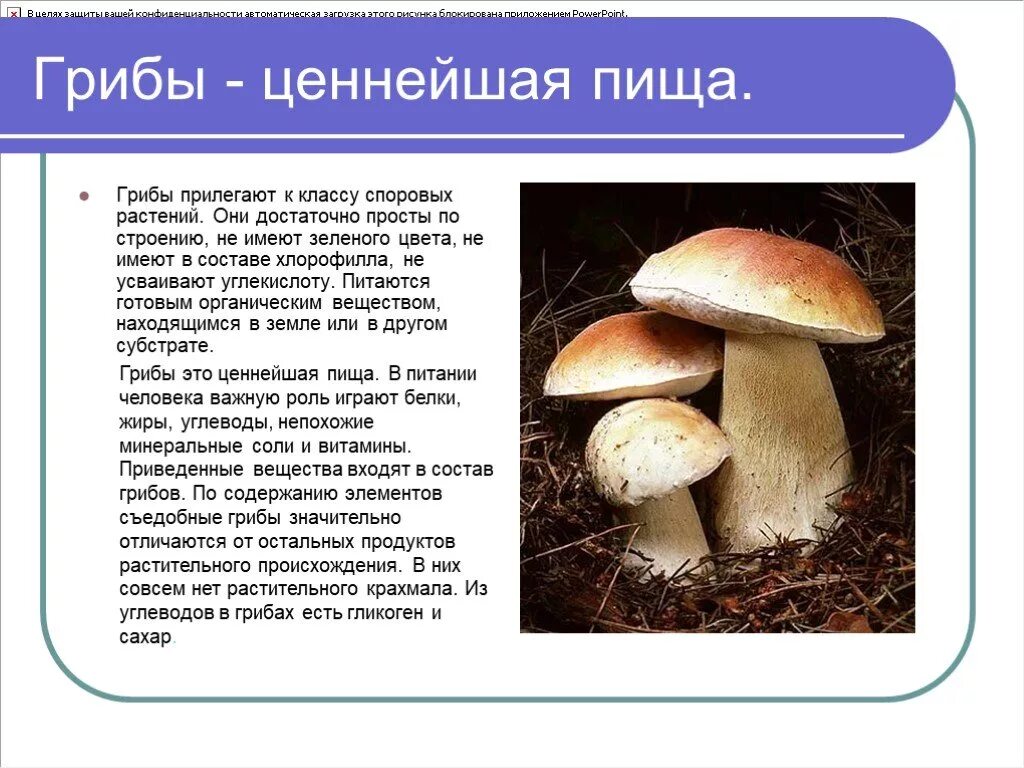 В целях защиты вашей конфиденциальности автоматическая загрузка этого рисунка блокирована приложением PowerPoint.

Грибы - ценнейшая пища.

Грибы прилегают к классу споровых растений. Они достаточно просты по строению, не имеют зеленого цвета, не имеют в составе хлорофилла, не усваивают углекислоту. Питаются готовым органическим веществом, находящимся в земле или в другом субстрате.

Грибы это ценнейшая пища. В питании человека важную роль играют белки, жиры, углеводы, непохожие минеральные соли и витамины. Приведенные вещества входят в состав грибов. По содержанию элементов съедобные грибы значительно отличаются от остальных продуктов растительного происхождения. В них совсем нет растительного крахмала. Из углеводов в грибах есть гликоген и сахар.